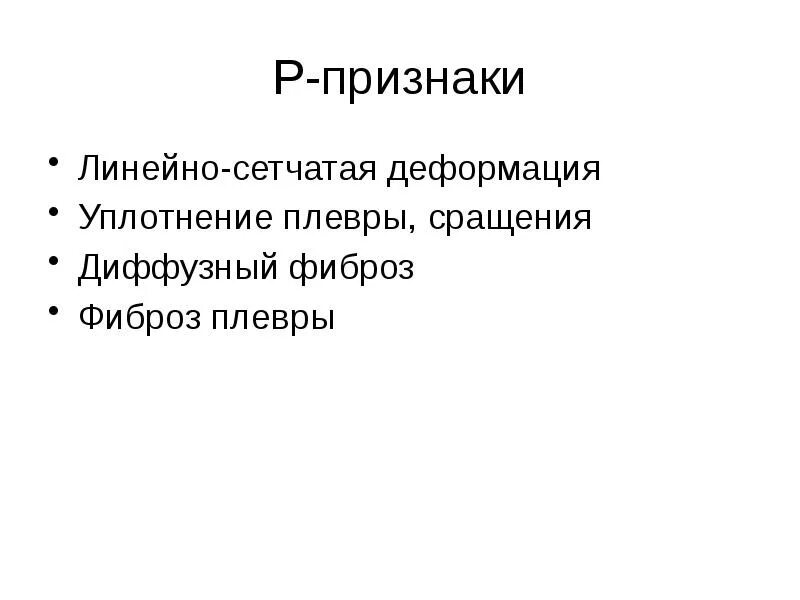 Р-признаки

• Линейно-сетчатая деформация
• Уплотнение плевры, сращения
• Диффузный фиброз
• Фиброз плевры